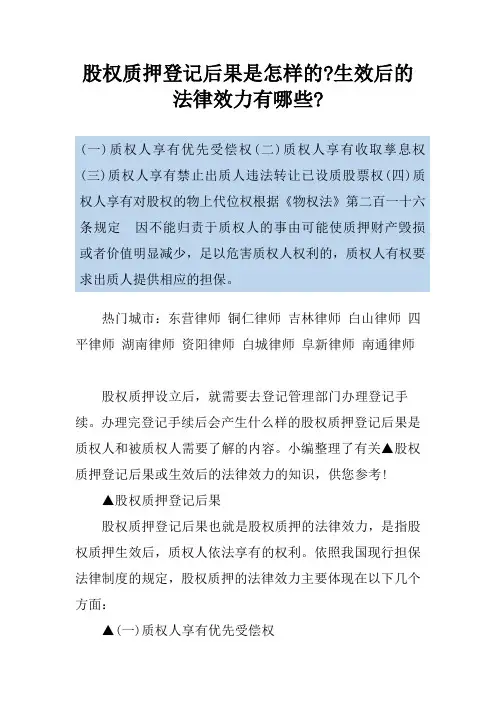 股权质押登记后果是怎样的?生效后的法律效力有哪些?

(一)质权人享有优先受偿权(二)质权人享有收取孳息权(三)质权人享有禁止出质人违法转让已设质股票权(四)质权人享有对股权的物上代位权根据《物权法》第二百一十六条规定　因不能归责于质权人的事由可能使质押财产毁损或者价值明显减少，足以危害质权人权利的，质权人有权要求出质人提供相应的担保。

热门城市：东营律师 铜仁律师 吉林律师 白山律师 四平律师 湖南律师 资阳律师 白城律师 阜新律师 南通律师

股权质押设立后，就需要去登记管理部门办理登记手续。办理完登记手续后会产生什么样的股权质押登记后果是质权人和被质权人需要了解的内容。小编整理了有关▲股权质押登记后果或生效后的法律效力的知识，供您参考!

▲股权质押登记后果

股权质押登记后果也就是股权质押的法律效力，是指股权质押生效后，质权人依法享有的权利。依照我国现行担保法律制度的规定，股权质押的法律效力主要体现在以下几个方面:

▲(一)质权人享有优先受偿权